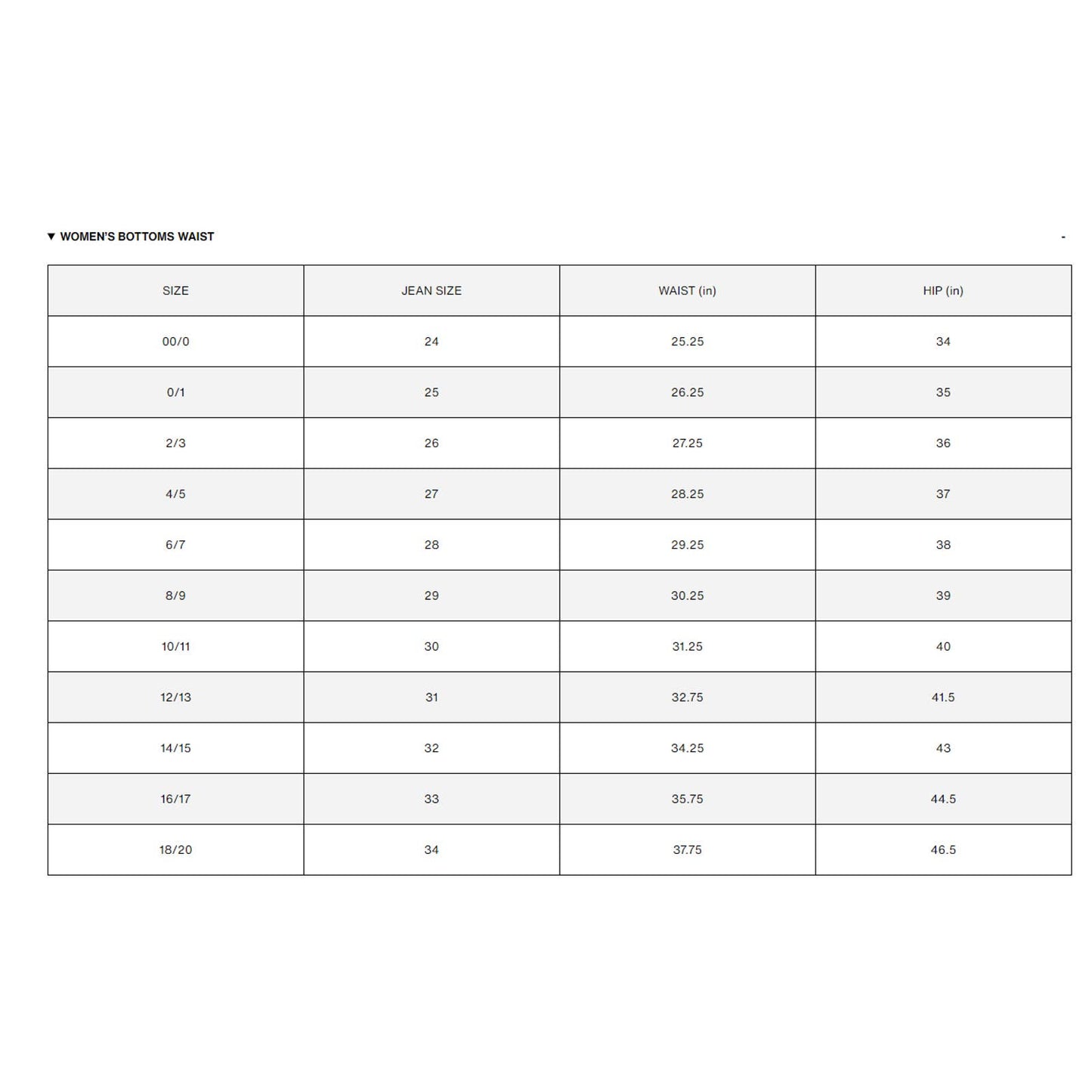 ▼ WOMEN'S BOTTOMS WAIST -

| SIZE | JEAN SIZE | WAIST (in) | HIP (in) |
|---|---|---|---|
| 00/0 | 24 | 25.25 | 34 |
| 0/1 | 25 | 26.25 | 35 |
| 2/3 | 26 | 27.25 | 36 |
| 4/5 | 27 | 28.25 | 37 |
| 6/7 | 28 | 29.25 | 38 |
| 8/9 | 29 | 30.25 | 39 |
| 10/11 | 30 | 31.25 | 40 |
| 12/13 | 31 | 32.75 | 41.5 |
| 14/15 | 32 | 34.25 | 43 |
| 16/17 | 33 | 35.75 | 44.5 |
| 18/20 | 34 | 37.75 | 46.5 |